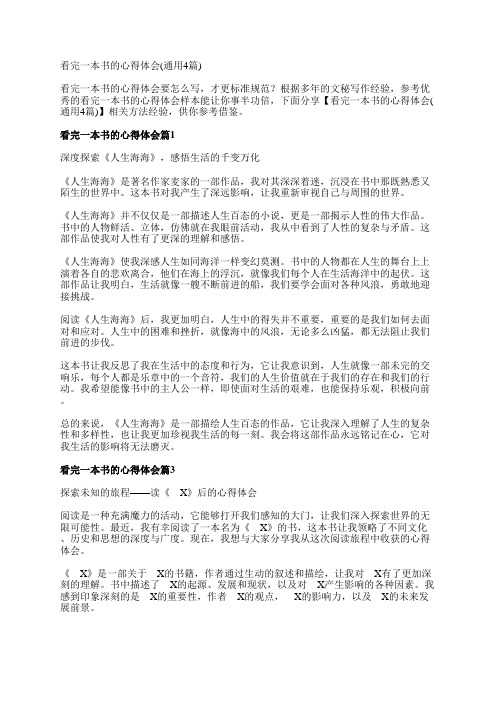 看完一本书的心得体会(通用4篇)

看完一本书的心得体会要怎么写，才更标准规范？根据多年的文秘写作经验，参考优秀的看完一本书的心得体会样本能让你事半功倍，下面分享【看完一本书的心得体会(通用4篇)】相关方法经验，供你参考借鉴。

看完一本书的心得体会篇1

深度探索《人生海海》，感悟生活的千变万化

《人生海海》是著名作家麦家的一部作品，我对其深深着迷，沉浸在书中那既熟悉又陌生的世界中。这本书对我产生了深远影响，让我重新审视自己与周围的世界。

《人生海海》并不仅仅是一部描述人生百态的小说，更是一部揭示人性的伟大作品。书中的人物鲜活、立体，仿佛就在我眼前活动，我从中看到了人性的复杂与矛盾。这部作品使我对人性有了更深的理解和感悟。

《人生海海》使我深感人生如同海洋一样变幻莫测。书中的人物都在人生的舞台上上演着各自的悲欢离合，他们在海上的浮沉，就像我们每个人在生活海洋中的起伏。这部作品让我明白，生活就像一艘不断前进的船，我们要学会面对各种风浪，勇敢地迎接挑战。

阅读《人生海海》后，我更加明白，人生中的得失并不重要，重要的是我们如何去面对和应对。人生中的困难和挫折，就像海中的风浪，无论多么凶猛，都无法阻止我们前进的步伐。

这本书让我反思了我在生活中的态度和行为，它让我意识到，人生就像一部未完的交响乐，每个人都是乐章中的一个音符，我们的人生价值就在于我们的存在和我们的行动。我希望能像书中的主人公一样，即使面对生活的艰难，也能保持乐观，积极向前。

总的来说，《人生海海》是一部描绘人生百态的作品，它让我深入理解了人生的复杂性和多样性，也让我更加珍视我生活的每一刻。我会将这部作品永远铭记在心，它对我生活的影响将无法磨灭。

看完一本书的心得体会篇3

探索未知的旅程——读《 X》后的心得体会

阅读是一种充满魔力的活动，它能够打开我们感知的大门，让我们深入探索世界的无限可能性。最近，我有幸阅读了一本名为《 X》的书，这本书让我领略了不同文化、历史和思想的深度与广度。现在，我想与大家分享我从这次阅读旅程中收获的心得体会。

《 X》是一部关于 X的书籍，作者通过生动的叙述和描绘，让我对 X有了更加深刻的理解。书中描述了 X的起源、发展和现状，以及对 X产生影响的各种因素。我感到印象深刻的是 X的重要性，作者 X的观点， X的影响力，以及 X的未来发展前景。